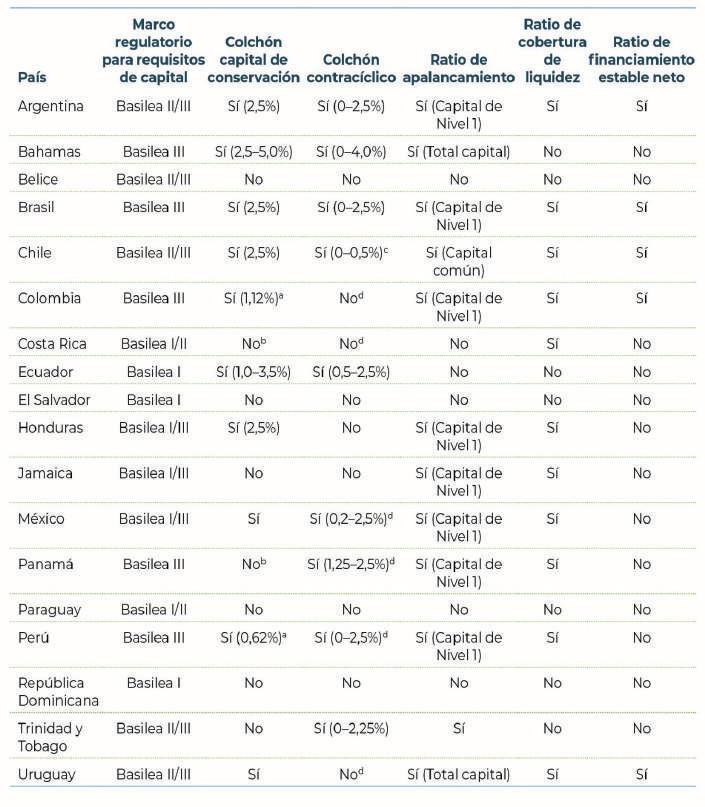 | País | Marco regulatorio para requisitos de capital | Colchón capital de conservación | Colchón contracíclico | Ratio de apalancamiento | Ratio de cobertura de liquidez | Ratio de financiamiento estable neto |
|---|---|---|---|---|---|---|
| Argentina | Basilea II/III | Sí (2,5%) | Sí (0–2,5%) | Sí (Capital de Nivel 1) | Sí | Sí |
| Bahamas | Basilea III | Sí (2,5–5,0%) | Sí (0–4,0%) | Sí (Total capital) | No | No |
| Belice | Basilea II/III | No | No | No | No | No |
| Brasil | Basilea III | Sí (2,5%) | Sí (0–2,5%) | Sí (Capital de Nivel 1) | Sí | Sí |
| Chile | Basilea II/III | Sí (2,5%) | Sí (0–0,5%)$^c$ | Sí (Capital común) | Sí | Sí |
| Colombia | Basilea III | Sí (1,12%)$^a$ | No$^d$ | Sí (Capital de Nivel 1) | Sí | Sí |
| Costa Rica | Basilea I/II | No$^b$ | No$^d$ | No | Sí | No |
| Ecuador | Basilea I | Sí (1,0–3,5%) | Sí (0,5–2,5%) | No | No | No |
| El Salvador | Basilea I | No | No | No | No | No |
| Honduras | Basilea I/III | Sí (2,5%) | No | Sí (Capital de Nivel 1) | Sí | No |
| Jamaica | Basilea I/III | No | No | Sí (Capital de Nivel 1) | Sí | No |
| México | Basilea I/III | Sí | Sí (0,2–2,5%)$^d$ | Sí (Capital de Nivel 1) | Sí | No |
| Panamá | Basilea III | No$^b$ | Sí (1,25–2,5%)$^d$ | Sí (Capital de Nivel 1) | Sí | No |
| Paraguay | Basilea I/II | No | No | No | No | No |
| Perú | Basilea III | Sí (0,62%)$^a$ | Sí (0–2,5%)$^d$ | Sí (Capital de Nivel 1) | Sí | No |
| República Dominicana | Basilea I | No | No | No | No | No |
| Trinidad y Tobago | Basilea II/III | No | Sí (0–2,25%) | Sí | No | No |
| Uruguay | Basilea II/III | Sí | No$^d$ | Sí (Total capital) | Sí | Sí |